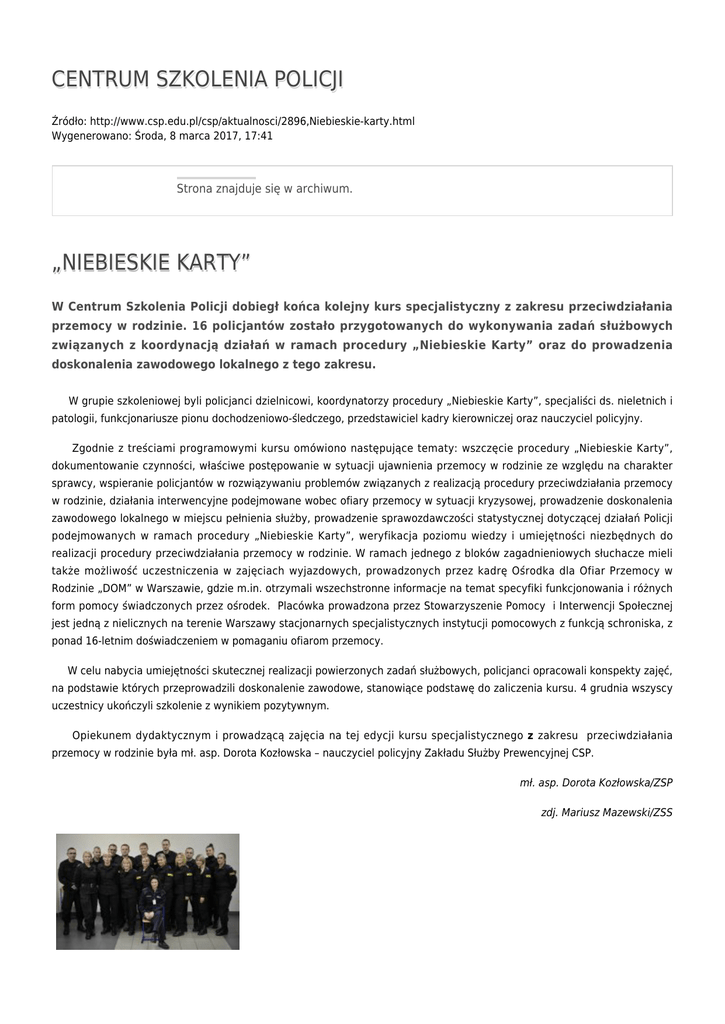 CENTRUM SZKOLENIA POLICJI

Źródło: http://www.csp.edu.pl/csp/aktualnosci/2896,Niebieskie-karty.html
Wygenerowano: Środa, 8 marca 2017, 17:41

Strona znajduje się w archiwum.

„NIEBIESKIE KARTY”

W Centrum Szkolenia Policji dobiegł końca kolejny kurs specjalistyczny z zakresu przeciwdziałania przemocy w rodzinie. 16 policjantów zostało przygotowanych do wykonywania zadań służbowych związanych z koordynacją działań w ramach procedury „Niebieskie Karty” oraz do prowadzenia doskonalenia zawodowego lokalnego z tego zakresu.

W grupie szkoleniowej byli policjanci dzielnicowi, koordynatorzy procedury „Niebieskie Karty”, specjaliści ds. nieletnich i patologii, funkcjonariusze pionu dochodzeniowo-śledczego, przedstawiciel kadry kierowniczej oraz nauczyciel policyjny.

Zgodnie z treściami programowymi kursu omówiono następujące tematy: wszczęcie procedury „Niebieskie Karty”, dokumentowanie czynności, właściwe postępowanie w sytuacji ujawnienia przemocy w rodzinie ze względu na charakter sprawcy, wspieranie policjantów w rozwiązywaniu problemów związanych z realizacją procedury przeciwdziałania przemocy w rodzinie, działania interwencyjne podejmowane wobec ofiary przemocy w sytuacji kryzysowej, prowadzenie doskonalenia zawodowego lokalnego w miejscu pełnienia służby, prowadzenie sprawozdawczości statystycznej dotyczącej działań Policji podejmowanych w ramach procedury „Niebieskie Karty”, weryfikacja poziomu wiedzy i umiejętności niezbędnych do realizacji procedury przeciwdziałania przemocy w rodzinie. W ramach jednego z bloków zagadnieniowych słuchacze mieli także możliwość uczestniczenia w zajęciach wyjazdowych, prowadzonych przez kadrę Ośrodka dla Ofiar Przemocy w Rodzinie „DOM” w Warszawie, gdzie m.in. otrzymali wszechstronne informacje na temat specyfiki funkcjonowania i różnych form pomocy świadczonych przez ośrodek. Placówka prowadzona przez Stowarzyszenie Pomocy i Interwencji Społecznej jest jedną z nielicznych na terenie Warszawy stacjonarnych specjalistycznych instytucji pomocowych z funkcją schroniska, z ponad 16-letnim doświadczeniem w pomaganiu ofiarom przemocy.

W celu nabycia umiejętności skutecznej realizacji powierzonych zadań służbowych, policjanci opracowali konspekty zajęć, na podstawie których przeprowadzili doskonalenie zawodowe, stanowiące podstawę do zaliczenia kursu. 4 grudnia wszyscy uczestnicy ukończyli szkolenie z wynikiem pozytywnym.

Opiekunem dydaktycznym i prowadzącą zajęcia na tej edycji kursu specjalistycznego z zakresu przeciwdziałania przemocy w rodzinie była mł. asp. Dorota Kozłowska – nauczyciel policyjny Zakładu Służby Prewencyjnej CSP.

mł. asp. Dorota Kozłowska/ZSP

zdj. Mariusz Mazewski/ZSS